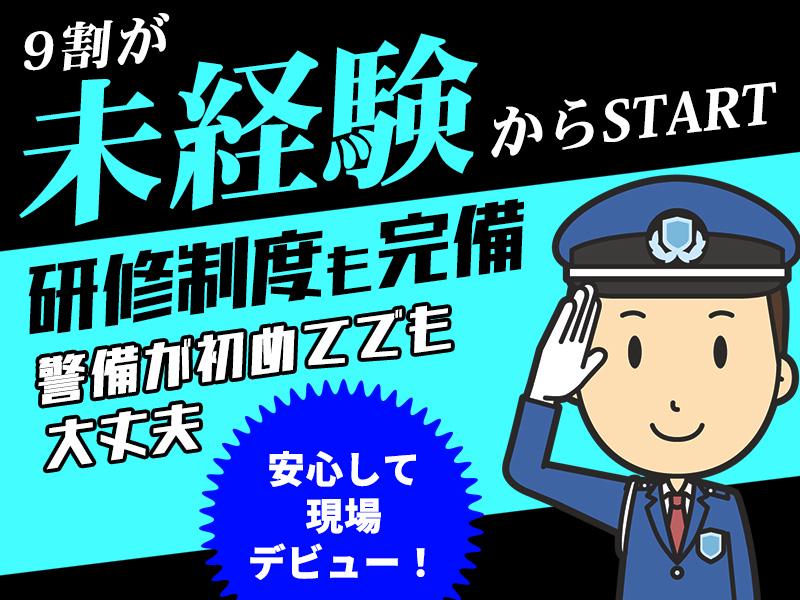 9割が
未経験からSTART

研修制度も完備
警備が初めてでも
大丈夫

安心して
現場
デビュー！